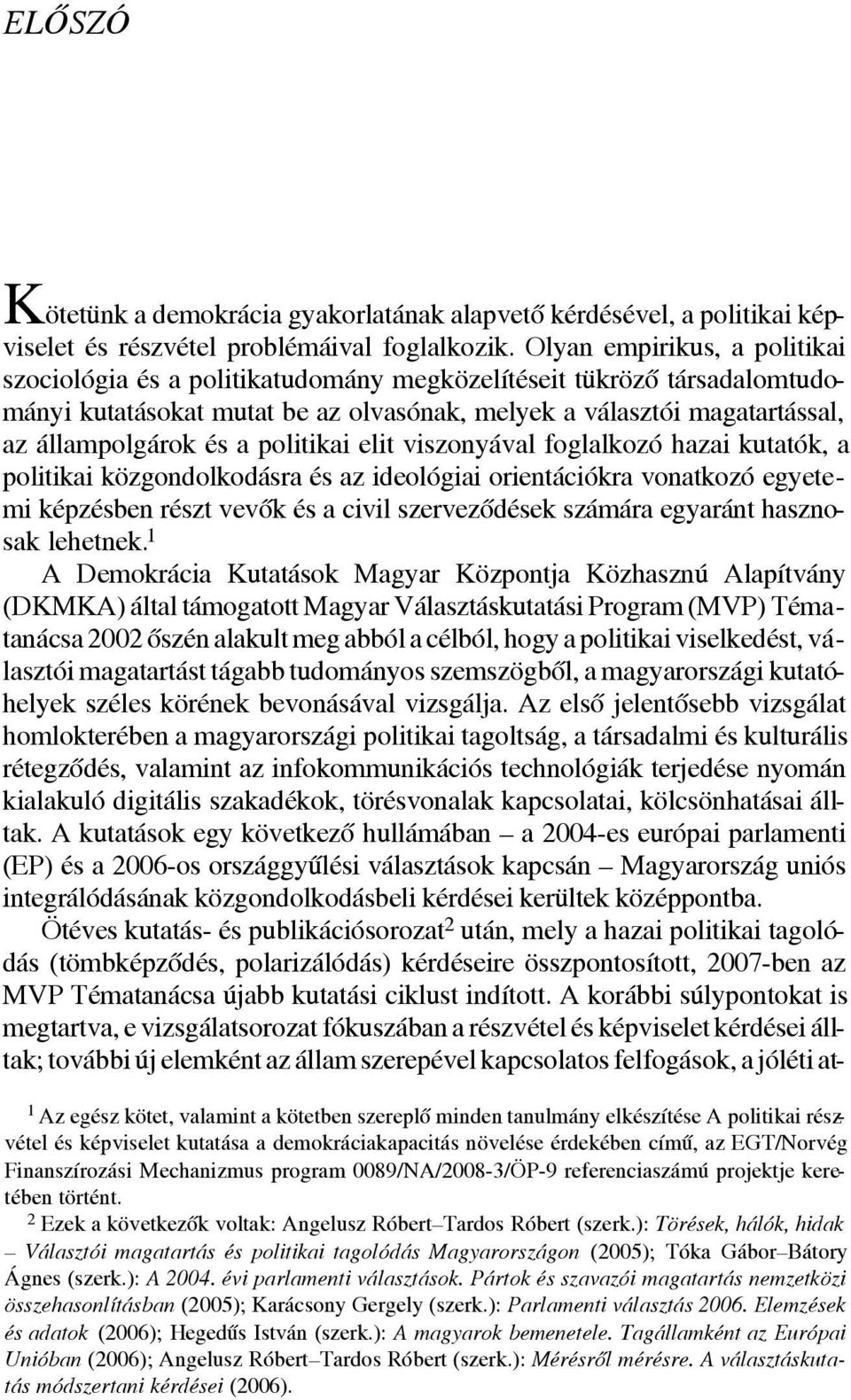 ELŐSZÓ

Kötetünk a demokrácia gyakorlatának alapvető kérdésével, a politikai képviselet és részvétel problémáival foglalkozik. Olyan empirikus, a politikai szociológia és a politikatudomány megközelítéseit tükröző társadalomtudományi kutatásokat mutat be az olvasónak, melyek a választói magatartással, az állampolgárok és a politikai elit viszonyával foglalkozó hazai kutatók, a politikai közgondolkodásra és az ideológiai orientációkra vonatkozó egyetemi képzésben részt vevők és a civil szerveződések számára egyaránt hasznosak lehetnek.$^1$

A Demokrácia Kutatások Magyar Központja Közhasznú Alapítvány (DKMKA) által támogatott Magyar Választáskutatási Program (MVP) Tématanácsa 2002 őszén alakult meg abból a célból, hogy a politikai viselkedést, választói magatartást tágabb tudományos szemszögből, a magyarországi kutatóhelyek széles körének bevonásával vizsgálja. Az első jelentősebb vizsgálat homlokterében a magyarországi politikai tagoltság, a társadalmi és kulturális rétegződés, valamint az infokommunikációs technológiák terjedése nyomán kialakuló digitális szakadékok, törésvonalak kapcsolatai, kölcsönhatásai álltak. A kutatások egy következő hullámában – a 2004-es európai parlamenti (EP) és a 2006-os országgyűlési választások kapcsán – Magyarország uniós integrálódásának közgondolkodásbeli kérdései kerültek középpontba.

Ötéves kutatás- és publikációsorozat$^2$ után, mely a hazai politikai tagolódás (tömbképződés, polarizálódás) kérdéseire összpontosított, 2007-ben az MVP Tématanácsa újabb kutatási ciklust indított. A korábbi súlypontokat is megtartva, e vizsgálatsorozat fókuszában a részvétel és képviselet kérdései álltak; további új elemként az állam szerepével kapcsolatos felfogások, a jóléti at-

$^1$ Az egész kötet, valamint a kötetben szereplő minden tanulmány elkészítése A politikai részvétel és képviselet kutatása a demokráciakapacitás növelése érdekében című, az EGT/Norvég Finanszírozási Mechanizmus program 0089/NA/2008-3/ÖP-9 referenciaszámú projektje keretében történt.

$^2$ Ezek a következők voltak: Angelusz Róbert–Tardos Róbert (szerk.): Törések, hálók, hidak – Választói magatartás és politikai tagolódás Magyarországon (2005); Tóka Gábor–Bátory Ágnes (szerk.): A 2004. évi parlamenti választások. Pártok és szavazói magatartás nemzetközi összehasonlításban (2005); Karácsony Gergely (szerk.): Parlamenti választás 2006. Elemzések és adatok (2006); Hegedűs István (szerk.): A magyarok bemenetele. Tagállamként az Európai Unióban (2006); Angelusz Róbert–Tardos Róbert (szerk.): Mérésről mérésre. A választáskutatás módszertani kérdései (2006).